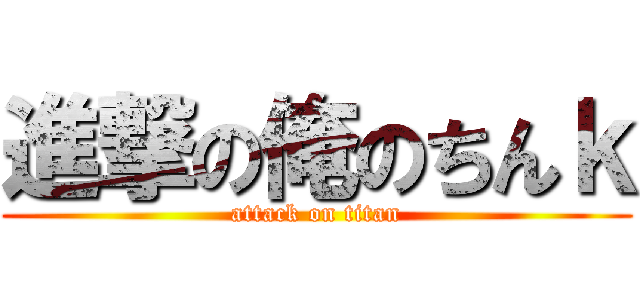 進撃の俺のちんｋ
attack on titan